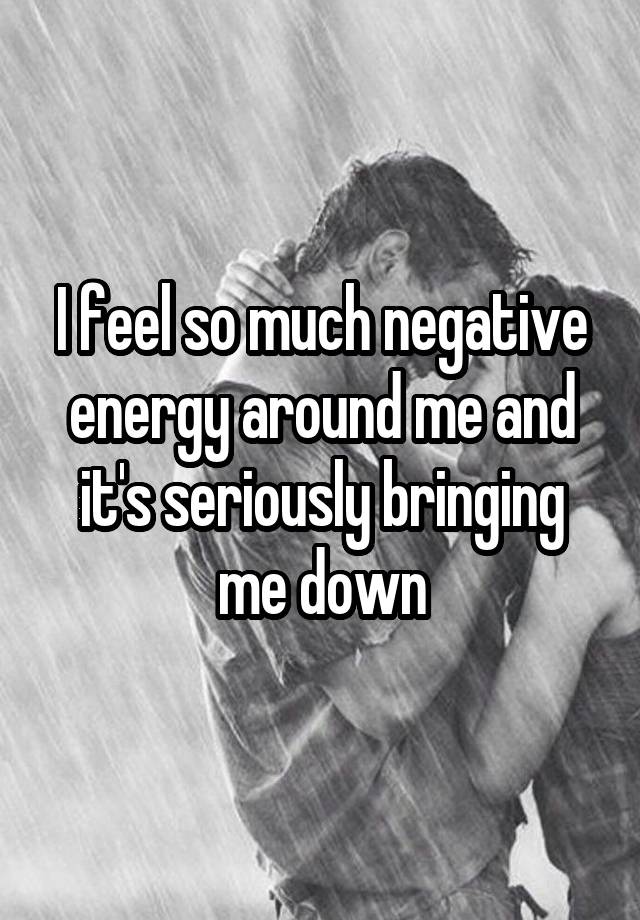 I feel so much negative energy around me and it's seriously bringing me down